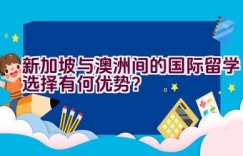 新加坡与澳洲间的国际留学选择有何优势？